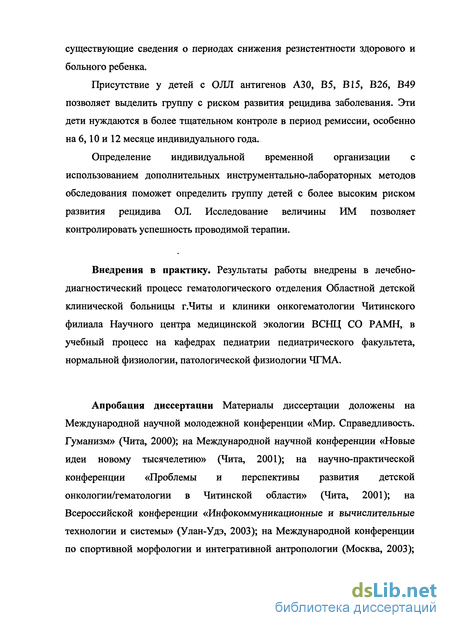 существующие сведения о периодах снижения резистентности здорового и больного ребенка.

Присутствие у детей с ОЛЛ антигенов А30, В5, В15, В26, В49 позволяет выделить группу с риском развития рецидива заболевания. Эти дети нуждаются в более тщательном контроле в период ремиссии, особенно на 6, 10 и 12 месяце индивидуального года.

Определение индивидуальной временной организации с использованием дополнительных инструментально-лабораторных методов обследования поможет определить группу детей с более высоким риском развития рецидива ОЛ. Исследование величины ИМ позволяет контролировать успешность проводимой терапии.

Внедрения в практику. Результаты работы внедрены в лечебно-диагностический процесс гематологического отделения Областной детской клинической больницы г.Читы и клиники онкогематологии Читинского филиала Научного центра медицинской экологии ВСНЦ СО РАМН, в учебный процесс на кафедрах педиатрии педиатрического факультета, нормальной физиологии, патологической физиологии ЧГМА.

Апробация диссертации Материалы диссертации доложены на Международной научной молодежной конференции «Мир. Справедливость. Гуманизм» (Чита, 2000); на Международной научной конференции «Новые идеи новому тысячелетию» (Чита, 2001); на научно-практической конференции «Проблемы и перспективы развития детской онкологии/гематологии в Читинской области» (Чита, 2001); на Всероссийской конференции «Инфокоммуникационные и вычислительные технологии и системы» (Улан-Удэ, 2003); на Международной конференции по спортивной морфологии и интегративной антропологии (Москва, 2003);

dsLib.net
библиотека диссертаций